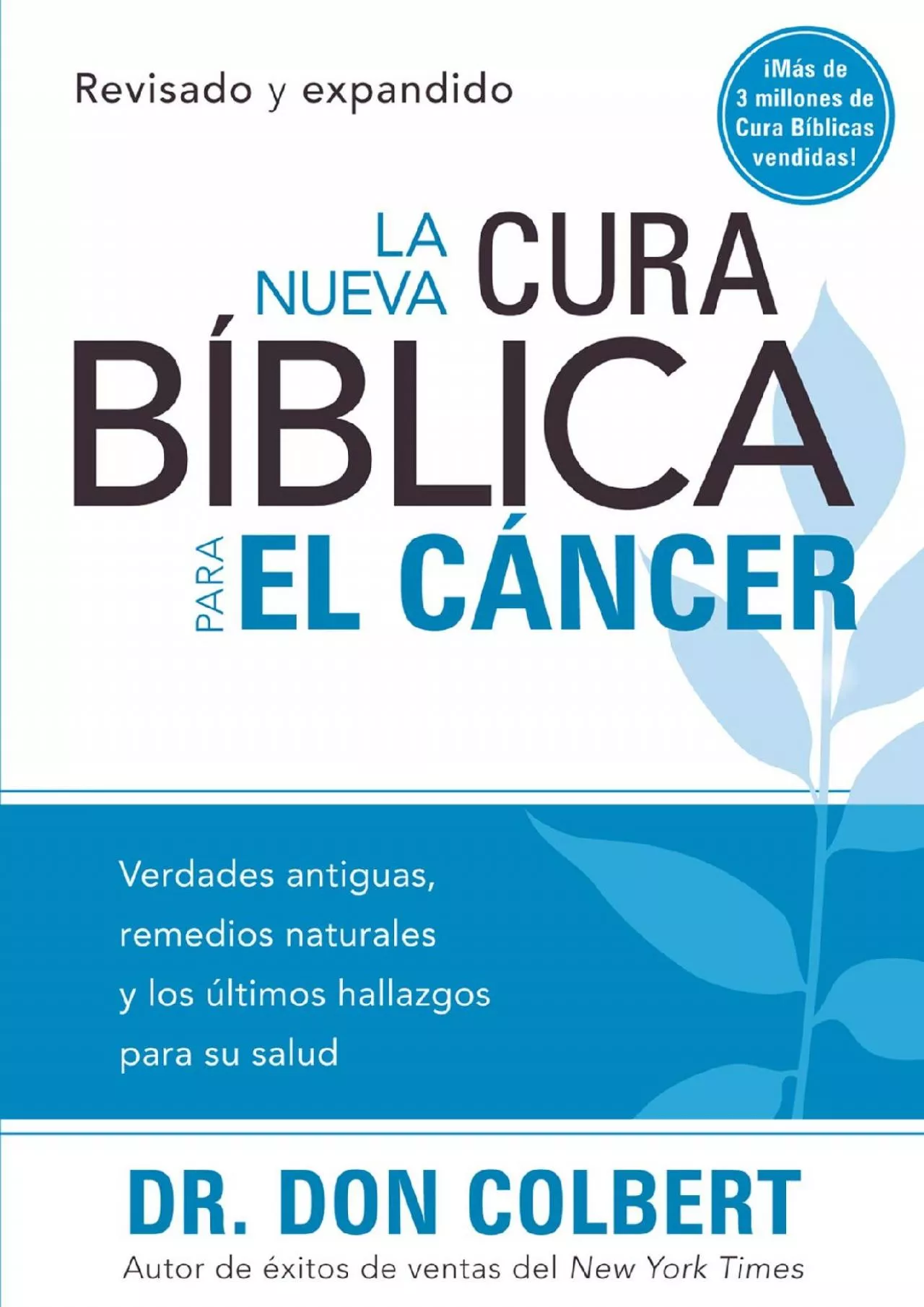 Revisado y expandido

¡Más de 3 millones de Cura Bíblicas vendidas!

LA NUEVA CURA BÍBLICA PARA EL CÁNCER

Verdades antiguas, remedios naturales y los últimos hallazgos para su salud

DR. DON COLBERT

Autor de éxitos de ventas del New York Times